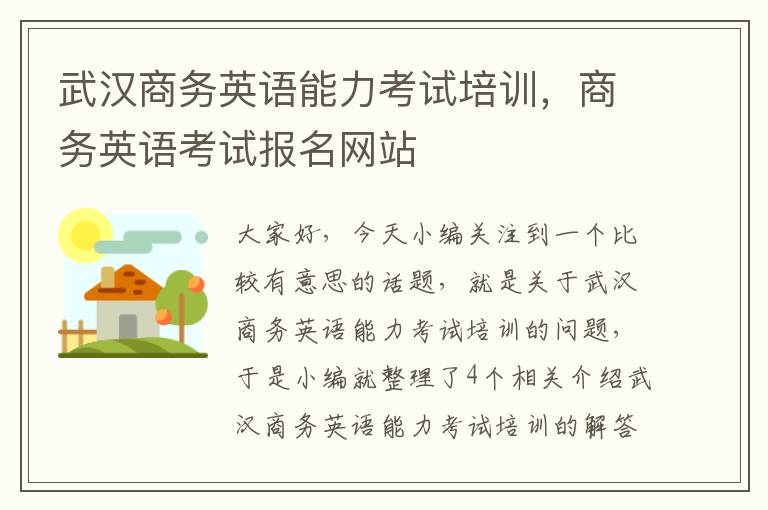 武汉商务英语能力考试培训，商务英语考试报名网站

大家好，今天小编关注到一个比较有意思的话题，就是关于武汉商务英语能力考试培训的问题，于是小编就整理了4个相关介绍武汉商务英语能力考试培训的解答